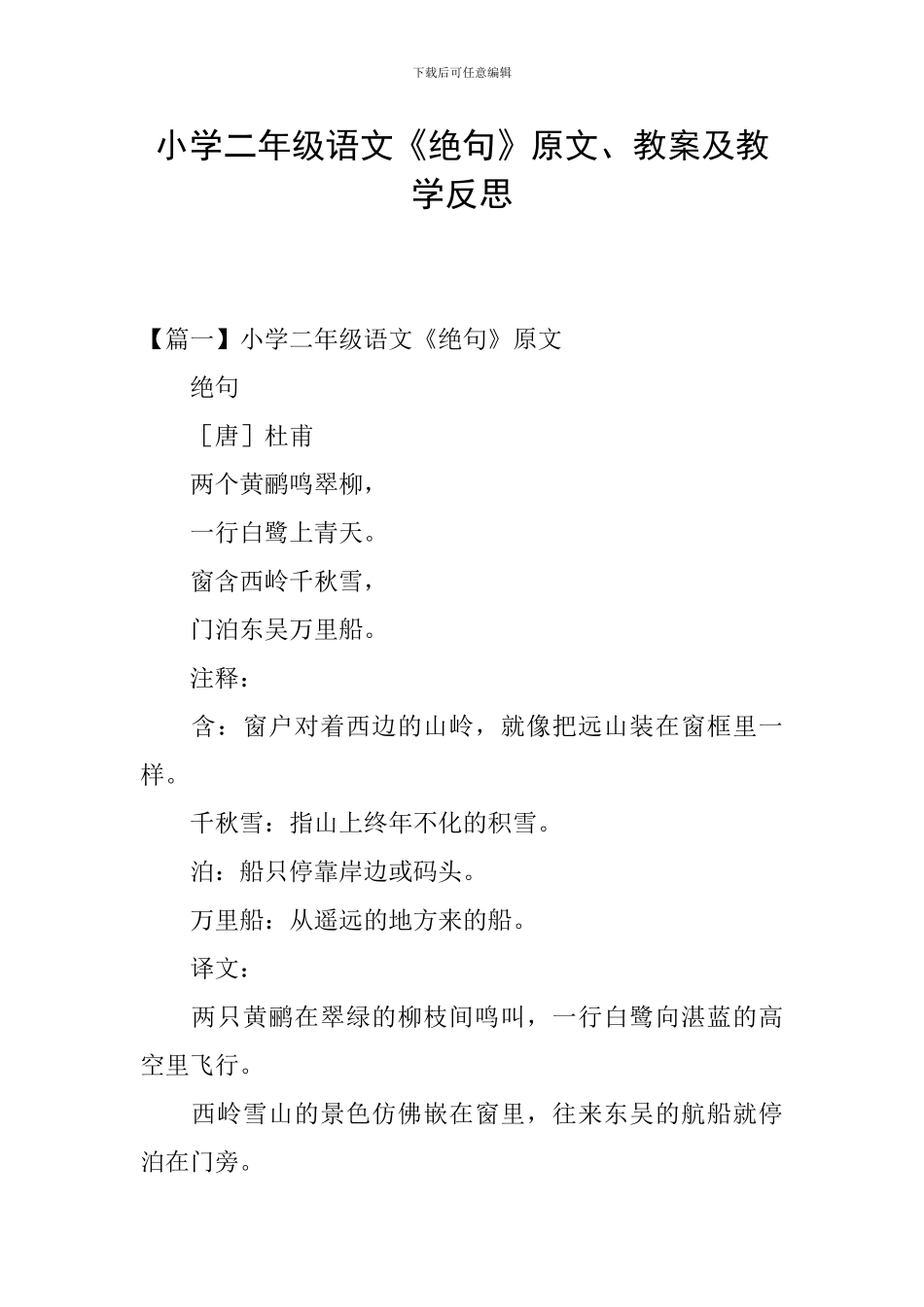 下载后可任意编辑

小学二年级语文《绝句》原文、教案及教学反思

【篇一】小学二年级语文《绝句》原文

绝句

［唐］杜甫

两个黄鹂鸣翠柳，

一行白鹭上青天。

窗含西岭千秋雪，

门泊东吴万里船。

注释：

含：窗户对着西边的山岭，就像把远山装在窗框里一样。

千秋雪：指山上终年不化的积雪。

泊：船只停靠岸边或码头。

万里船：从遥远的地方来的船。

译文：

两只黄鹂在翠绿的柳枝间鸣叫，一行白鹭向湛蓝的高空里飞行。

西岭雪山的景色仿佛嵌在窗里，往来东吴的航船就停泊在门旁。